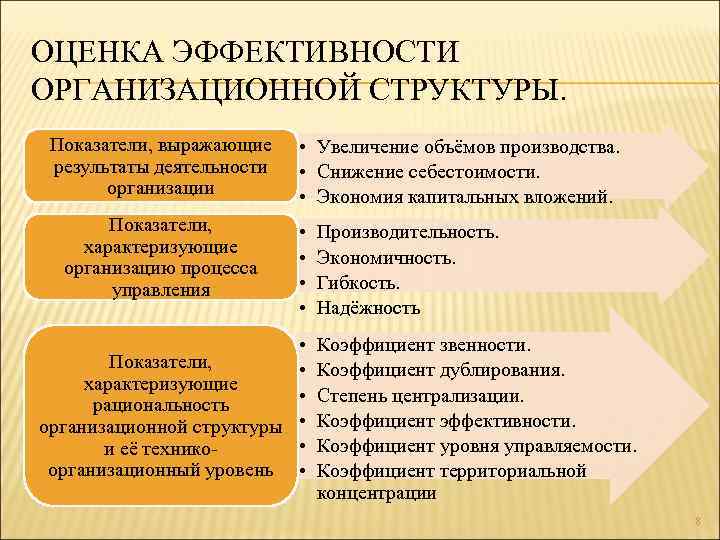 ОЦЕНКА ЭФФЕКТИВНОСТИ ОРГАНИЗАЦИОННОЙ СТРУКТУРЫ.

Показатели, выражающие результаты деятельности организации

• Увеличение объёмов производства.
• Снижение себестоимости.
• Экономия капитальных вложений.

Показатели, характеризующие организацию процесса управления

• Производительность.
• Экономичность.
• Гибкость.
• Надёжность

Показатели, характеризующие рациональность организационной структуры и её технико-организационный уровень

• Коэффициент звенности.
• Коэффициент дублирования.
• Степень централизации.
• Коэффициент эффективности.
• Коэффициент уровня управляемости.
• Коэффициент территориальной концентрации

8